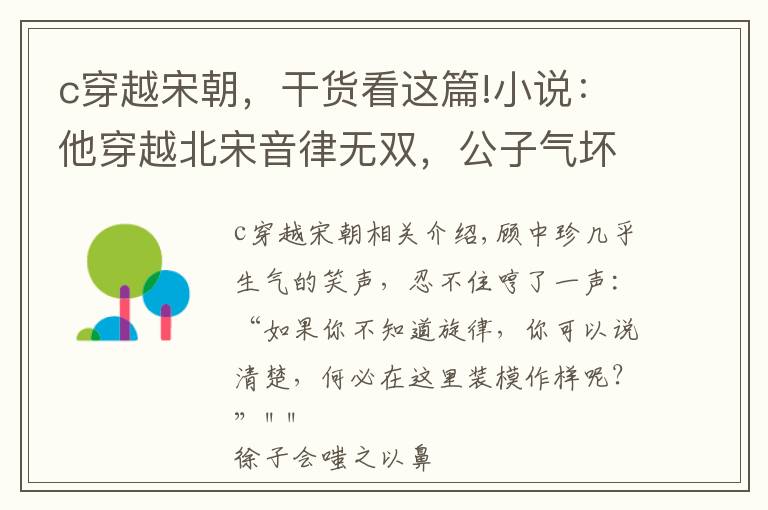 c穿越宋朝，干货看这篇!小说：他穿越北宋音律无双，公子气坏

c穿越宋朝相关介绍，顾中珍几乎生气的笑声，忍不住哼了一声：“如果你不知道旋律，你可以说清楚，何必在这里装模作样呢？”""
徐子会嗤之以鼻